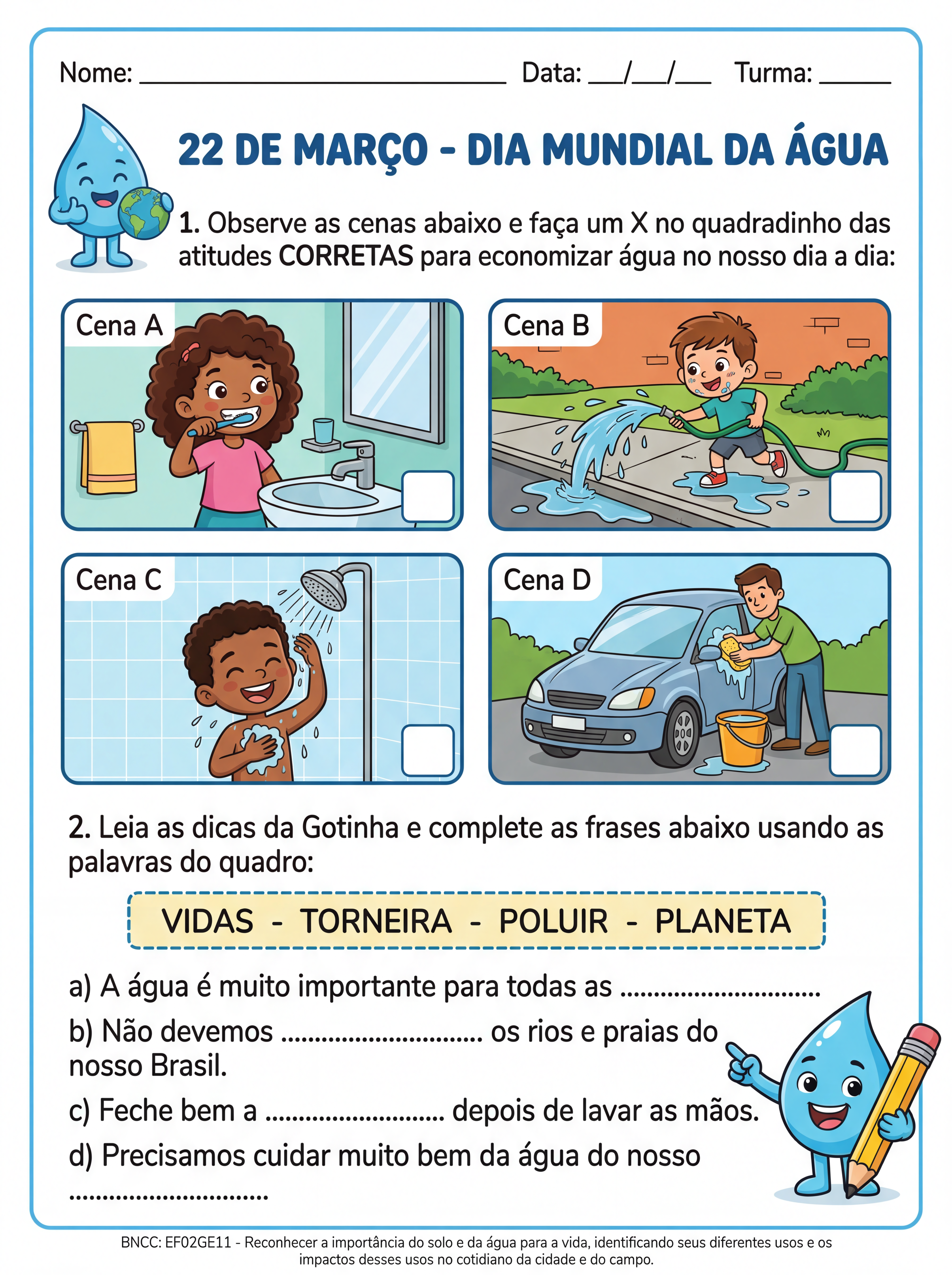 Nome: ______________________________ Data: ___/___/___ Turma: ______

22 DE MARÇO - DIA MUNDIAL DA ÁGUA

1. Observe as cenas abaixo e faça um X no quadradinho das atitudes CORRETAS para economizar água no nosso dia a dia:

Cena A

Cena B

Cena C

Cena D

2. Leia as dicas da Gotinha e complete as frases abaixo usando as palavras do quadro:

VIDAS - TORNEIRA - POLUIR - PLANETA

a) A água é muito importante para todas as ..............................

b) Não devemos .............................. os rios e praias do nosso Brasil.

c) Feche bem a .......................... depois de lavar as mãos.

d) Precisamos cuidar muito bem da água do nosso ..............................

BNCC: EF02GE11 - Reconhecer a importância do solo e da água para a vida, identificando seus diferentes usos e os impactos desses usos no cotidiano da cidade e do campo.